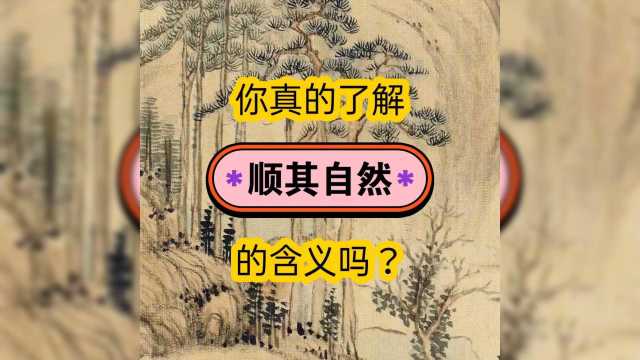 你真的了解

*顺其自然*

的含义吗？